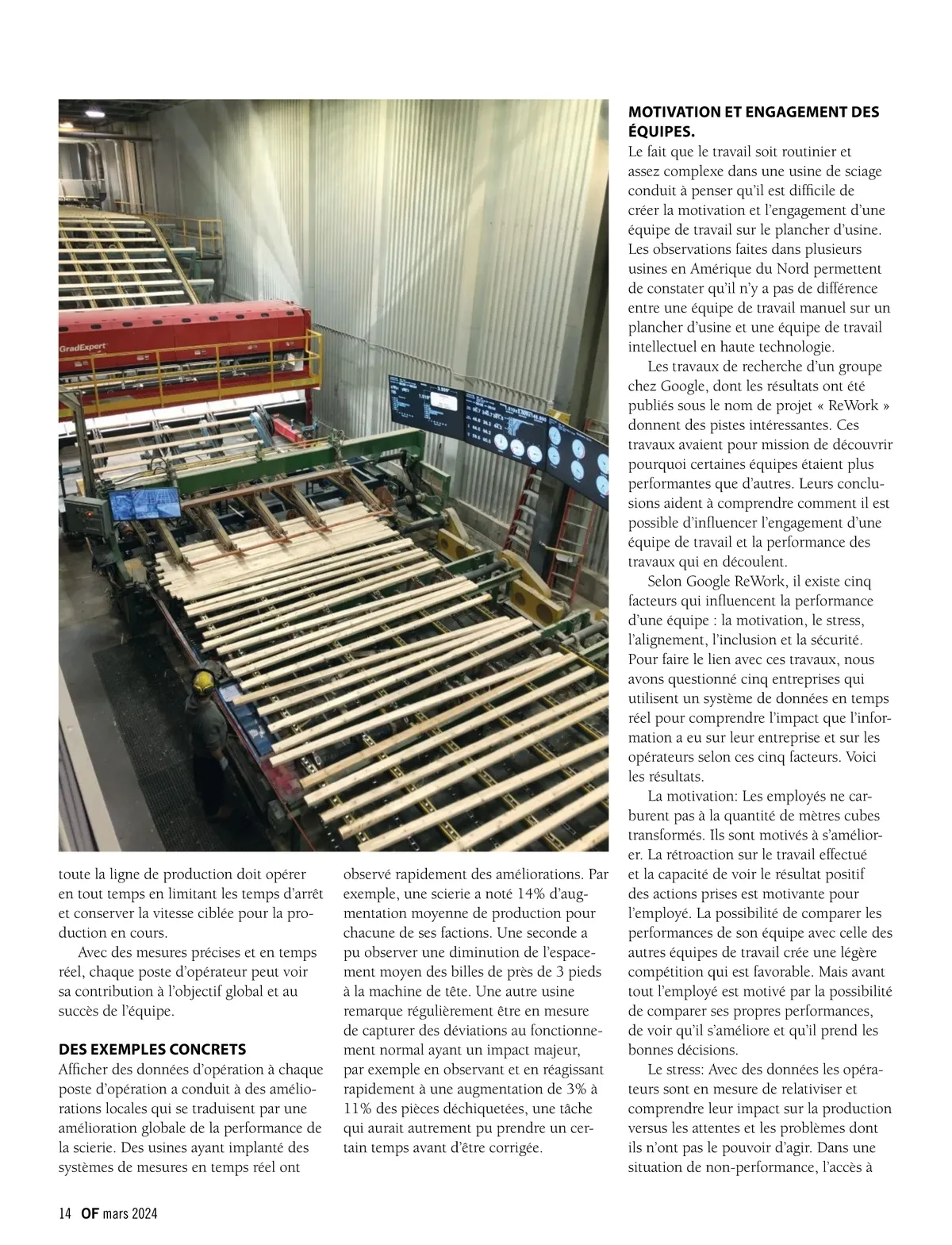 GradExpert

toute la ligne de production doit opérer en tout temps en limitant les temps d'arrêt et conserver la vitesse ciblée pour la production en cours.

Avec des mesures précises et en temps réel, chaque poste d'opérateur peut voir sa contribution à l'objectif global et au succès de l'équipe.

DES EXEMPLES CONCRETS

Afficher des données d'opération à chaque poste d'opération a conduit à des améliorations locales qui se traduisent par une amélioration globale de la performance de la scierie. Des usines ayant implanté des systèmes de mesures en temps réel ont observé rapidement des améliorations. Par exemple, une scierie a noté 14% d'augmentation moyenne de production pour chacune de ses factions. Une seconde a pu observer une diminution de l'espacement moyen des billes de près de 3 pieds à la machine de tête. Une autre usine remarque régulièrement être en mesure de capturer des déviations au fonctionnement normal ayant un impact majeur, par exemple en observant et en réagissant rapidement à une augmentation de 3% à 11% des pièces déchiquetées, une tâche qui aurait autrement pu prendre un certain temps avant d'être corrigée.

MOTIVATION ET ENGAGEMENT DES ÉQUIPES.

Le fait que le travail soit routinier et assez complexe dans une usine de sciage conduit à penser qu'il est difficile de créer la motivation et l'engagement d'une équipe de travail sur le plancher d'usine. Les observations faites dans plusieurs usines en Amérique du Nord permettent de constater qu'il n'y a pas de différence entre une équipe de travail manuel sur un plancher d'usine et une équipe de travail intellectuel en haute technologie.

Les travaux de recherche d'un groupe chez Google, dont les résultats ont été publiés sous le nom de projet « ReWork » donnent des pistes intéressantes. Ces travaux avaient pour mission de découvrir pourquoi certaines équipes étaient plus performantes que d'autres. Leurs conclusions aident à comprendre comment il est possible d'influencer l'engagement d'une équipe de travail et la performance des travaux qui en découlent.

Selon Google ReWork, il existe cinq facteurs qui influencent la performance d'une équipe : la motivation, le stress, l'alignement, l'inclusion et la sécurité. Pour faire le lien avec ces travaux, nous avons questionné cinq entreprises qui utilisent un système de données en temps réel pour comprendre l'impact que l'information a eu sur leur entreprise et sur les opérateurs selon ces cinq facteurs. Voici les résultats.

La motivation: Les employés ne carburent pas à la quantité de mètres cubes transformés. Ils sont motivés à s'améliorer. La rétroaction sur le travail effectué et la capacité de voir le résultat positif des actions prises est motivante pour l'employé. La possibilité de comparer les performances de son équipe avec celle des autres équipes de travail crée une légère compétition qui est favorable. Mais avant tout l'employé est motivé par la possibilité de comparer ses propres performances, de voir qu'il s'améliore et qu'il prend les bonnes décisions.

Le stress: Avec des données les opérateurs sont en mesure de relativiser et comprendre leur impact sur la production versus les attentes et les problèmes dont ils n'ont pas le pouvoir d'agir. Dans une situation de non-performance, l'accès à

14 OF mars 2024